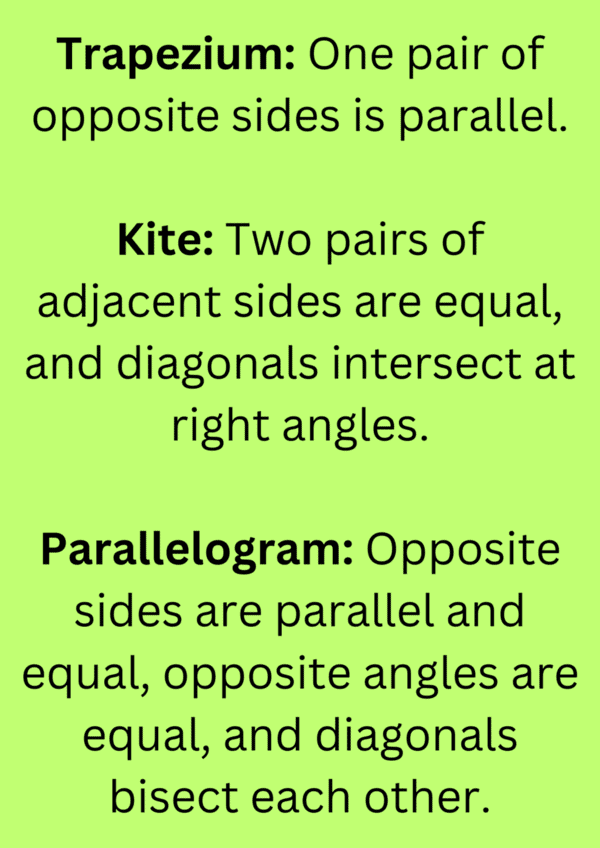 Trapezium: One pair of opposite sides is parallel.

Kite: Two pairs of adjacent sides are equal, and diagonals intersect at right angles.

Parallelogram: Opposite sides are parallel and equal, opposite angles are equal, and diagonals bisect each other.